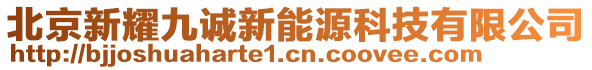 北京新耀九诚新能源科技有限公司
http://bjjoshuaharte1.cn.coovee.com